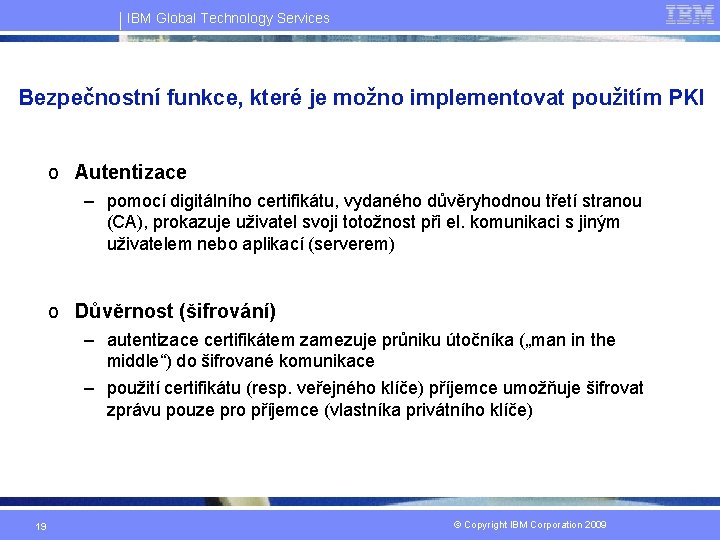 IBM Global Technology Services

IBM

Bezpečnostní funkce, které je možno implementovat použitím PKI

o Autentizace

– pomocí digitálního certifikátu, vydaného důvěryhodnou třetí stranou (CA), prokazuje uživatel svoji totožnost při el. komunikaci s jiným uživatelem nebo aplikací (serverem)

o Důvěrnost (šifrování)

– autentizace certifikátem zamezuje průniku útočníka („man in the middle“) do šifrované komunikace

– použití certifikátu (resp. veřejného klíče) příjemce umožňuje šifrovat zprávu pouze pro příjemce (vlastníka privátního klíče)

19

© Copyright IBM Corporation 2009